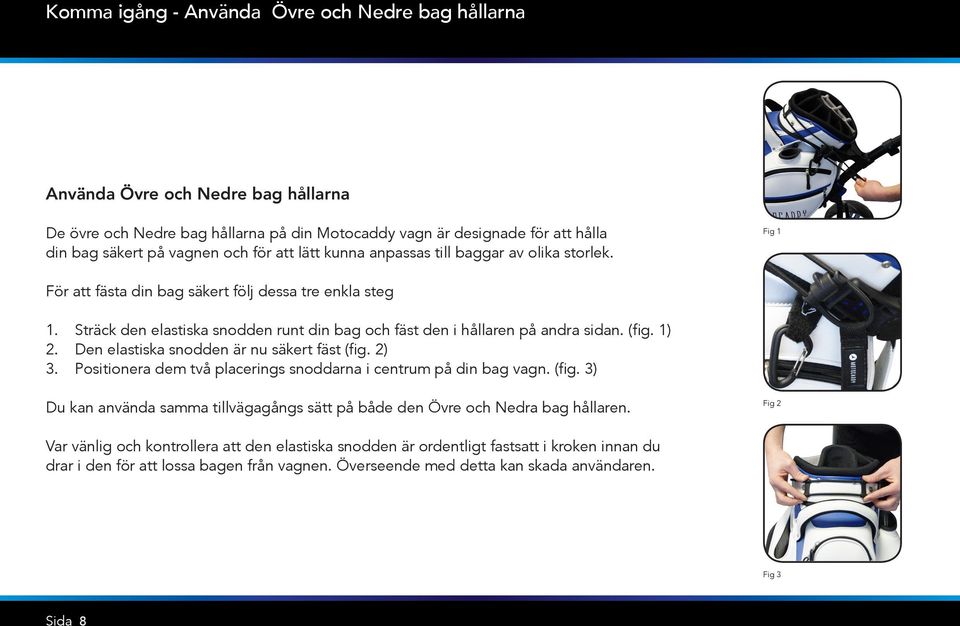 Komma igång - Använda  Övre och Nedre bag hållarna

Använda Övre och Nedre bag hållarna

De övre och Nedre bag hållarna på din Motocaddy vagn är designade för att hålla din bag säkert på vagnen och för att lätt kunna anpassas till baggar av olika storlek.

För att fästa din bag säkert följ dessa tre enkla steg

1. Sträck den elastiska snodden runt din bag och fäst den i hållaren på andra sidan. (fig. 1)
2. Den elastiska snodden är nu säkert fäst (fig. 2)
3. Positionera dem två placerings snoddarna i centrum på din bag vagn. (fig. 3)

Du kan använda samma tillvägagångs sätt på både den Övre och Nedra bag hållaren.

Var vänlig och kontrollera att den elastiska snodden är ordentligt fastsatt i kroken innan du drar i den för att lossa bagen från vagnen. Överseende med detta kan skada användaren.

Fig 1

Fig 2

Fig 3

Sida 8